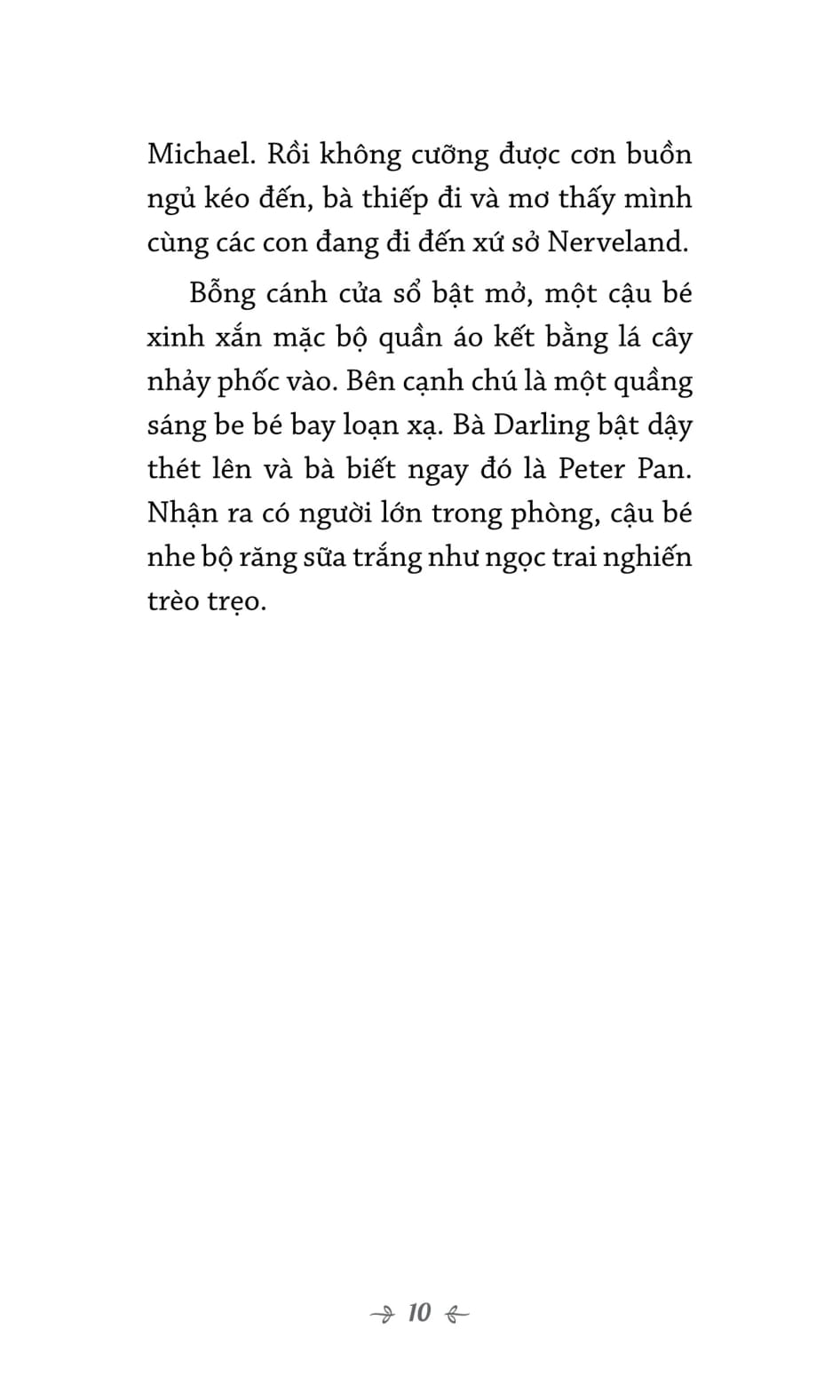 Michael. Rồi không cưỡng được cơn buồn ngủ kéo đến, bà thiếp đi và mơ thấy mình cùng các con đang đi đến xứ sở Nerveland.

Bỗng cánh cửa sổ bật mở, một cậu bé xinh xắn mặc bộ quần áo kết bằng lá cây nhảy phốc vào. Bên cạnh chú là một quầng sáng be bé bay loạn xạ. Bà Darling bật dậy thét lên và bà biết ngay đó là Peter Pan. Nhận ra có người lớn trong phòng, cậu bé nhe bộ răng sữa trắng như ngọc trai nghiến trèo trẹo.

10